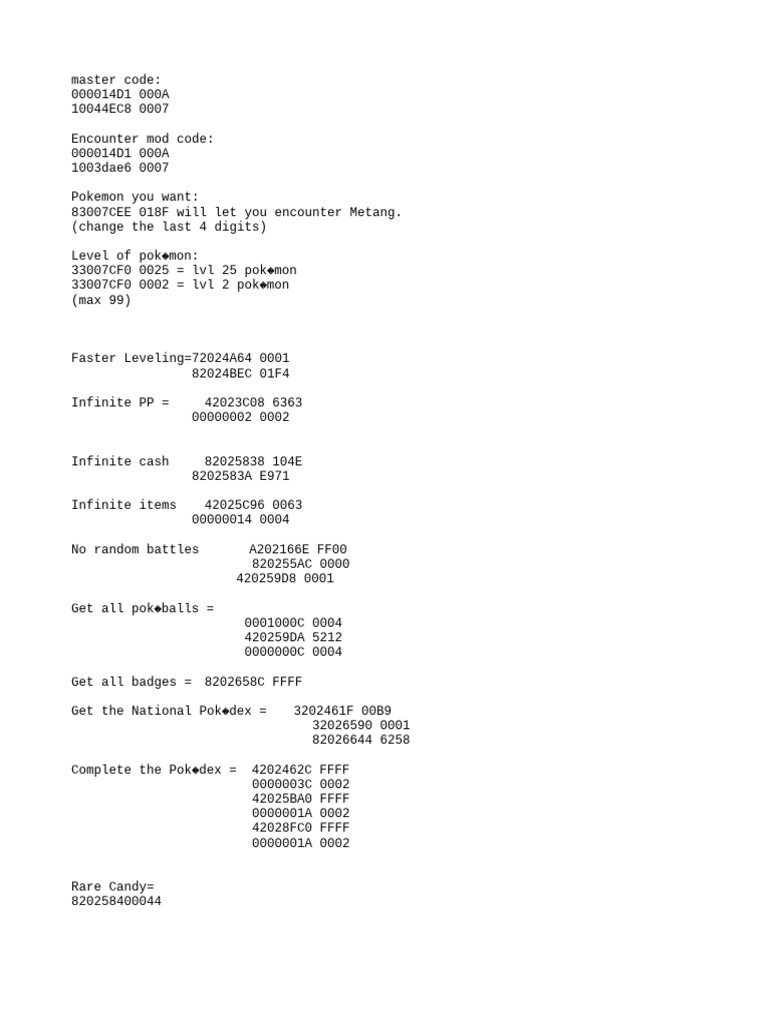 master code:
000014D1 000A
10044EC8 0007

Encounter mod code:
000014D1 000A
1003dae6 0007

Pokemon you want:
83007CEE 018F will let you encounter Metang.
(change the last 4 digits)

Level of pok◆mon:
33007CF0 0025 = lvl 25 pok◆mon
33007CF0 0002 = lvl 2 pok◆mon
(max 99)

Faster Leveling=72024A64 0001
82024BEC 01F4

Infinite PP = 42023C08 6363
00000002 0002

Infinite cash 82025838 104E
8202583A E971

Infinite items 42025C96 0063
00000014 0004

No random battles A202166E FF00
820255AC 0000
420259D8 0001

Get all pok◆balls =
0001000C 0004
420259DA 5212
0000000C 0004

Get all badges = 8202658C FFFF

Get the National Pok◆dex = 3202461F 00B9
32026590 0001
82026644 6258

Complete the Pok◆dex = 4202462C FFFF
0000003C 0002
42025BA0 FFFF
0000001A 0002
42028FC0 FFFF
0000001A 0002

Rare Candy=
820258400044